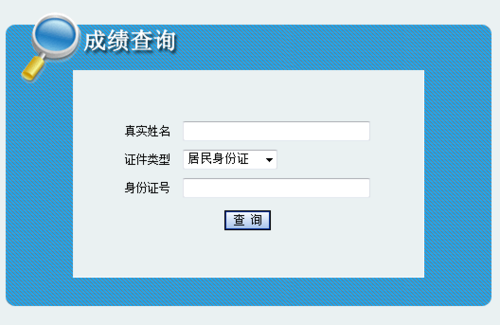 成绩查询

真实姓名

证件类型 居民身份证

身份证号

查 询